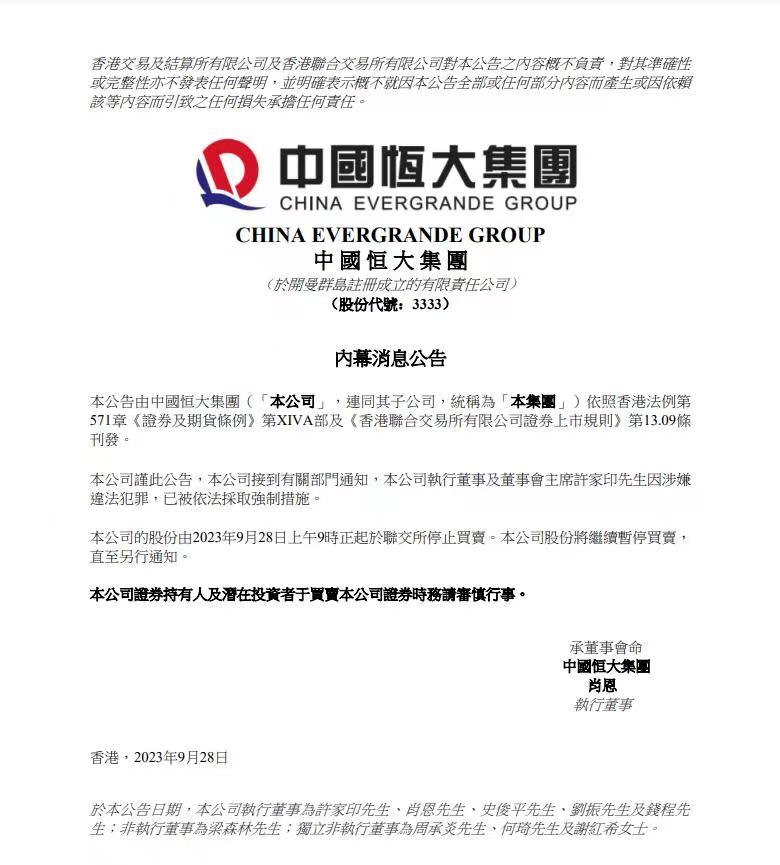 香港交易及結算所有限公司及香港聯合交易所有限公司對本公告之內容概不負責，對其準確性或完整性亦不發表任何聲明，並明確表示概不就因本公告全部或任何部分內容而產生或因依賴該等內容而引致之任何損失承擔任何責任。

中國恒大集團
CHINA EVERGRANDE GROUP

CHINA EVERGRANDE GROUP
中國恒大集團
（於開曼群島註冊成立的有限責任公司）
（股份代號：3333）

內幕消息公告

本公告由中國恒大集團（「本公司」，連同其子公司，統稱為「本集團」）依照香港法例第571章《證券及期貨條例》第XIVA部及《香港聯合交易所有限公司證券上市規則》第13.09條刊發。

本公司謹此公告，本公司接到有關部門通知，本公司執行董事及董事會主席許家印先生因涉嫌違法犯罪，已被依法採取強制措施。

本公司的股份由2023年9月28日上午9時正起於聯交所停止買賣。本公司股份將繼續暫停買賣，直至另行通知。

本公司證券持有人及潛在投資者于買賣本公司證券時務請審慎行事。

承董事會命
中國恒大集團
肖恩
執行董事

香港，2023年9月28日

於本公告日期，本公司執行董事為許家印先生、肖恩先生、史俊平先生、劉振先生及錢程先生；非執行董事為梁森林先生；獨立非執行董事為周承炎先生、何琦先生及謝紅希女士。